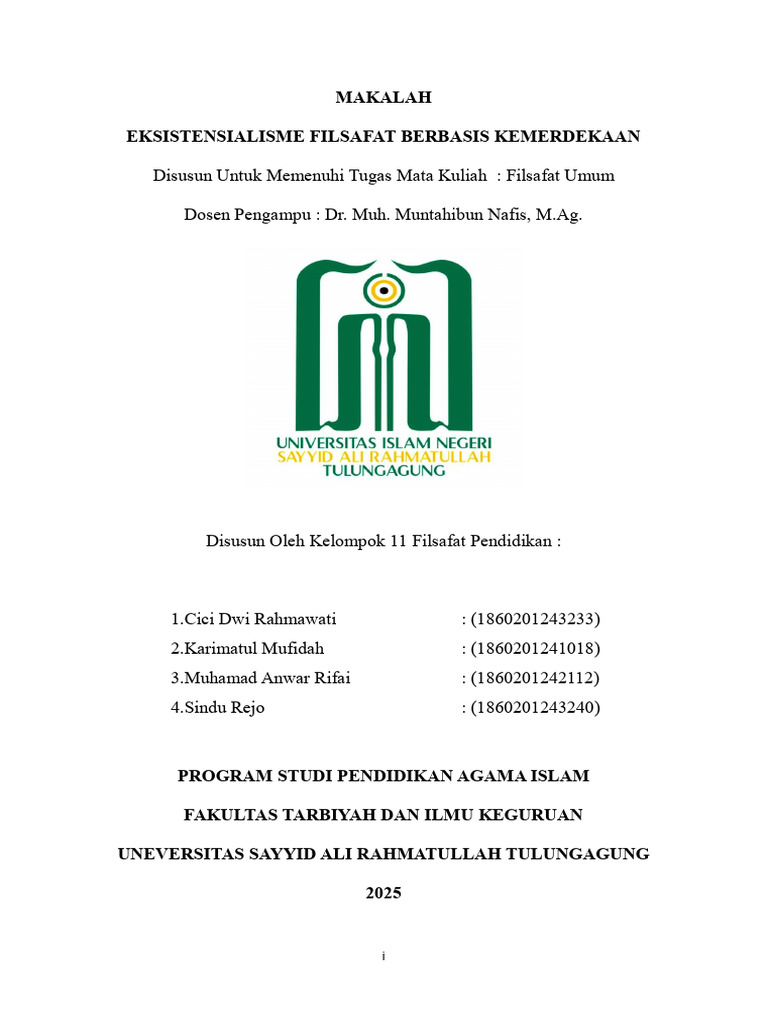 MAKALAH

EKSISTENSIALISME FILSAFAT BERBASIS KEMERDEKAAN

Disusun Untuk Memenuhi Tugas Mata Kuliah : Filsafat Umum

Dosen Pengampu : Dr. Muh. Muntahibun Nafis, M.Ag.

UNIVERSITAS ISLAM NEGERI
SAYYID ALI RAHMATULLAH
TULUNGAGUNG

Disusun Oleh Kelompok 11 Filsafat Pendidikan :

1.Cici Dwi Rahmawati : (1860201243233)
2.Karimatul Mufidah : (1860201241018)
3.Muhamad Anwar Rifai : (1860201242112)
4.Sindu Rejo : (1860201243240)

PROGRAM STUDI PENDIDIKAN AGAMA ISLAM

FAKULTAS TARBIYAH DAN ILMU KEGURUAN

UNEVERSITAS SAYYID ALI RAHMATULLAH TULUNGAGUNG

2025

i